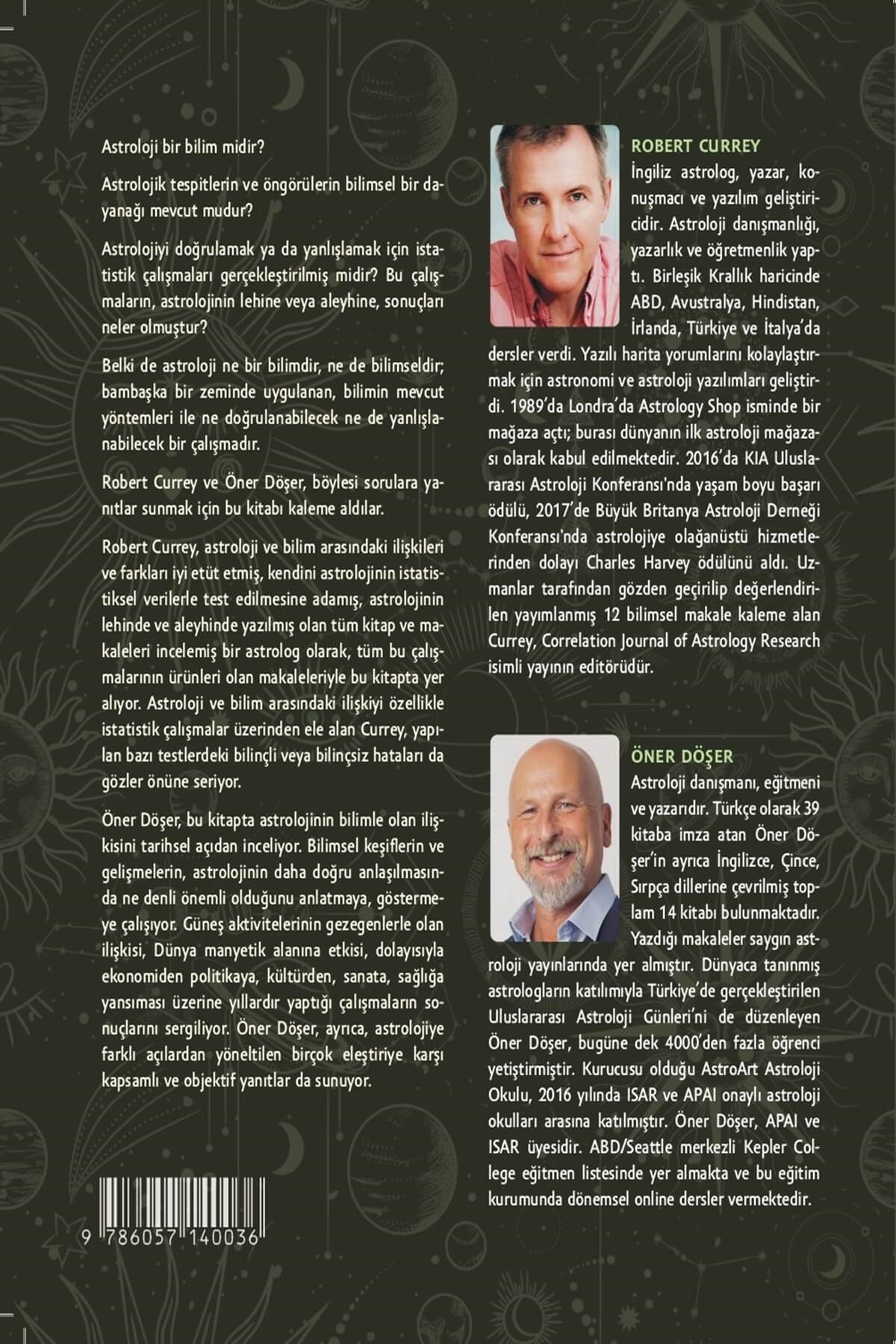 Astroloji bir bilim midir?

Astrolojik tespitlerin ve öngörülerin bilimsel bir dayanağı mevcut mudur?

Astrolojiyi doğrulamak ya da yanlışlamak için istatistik çalışmaları gerçekleştirilmiş midir? Bu çalışmaların, astrolojinin lehine veya aleyhine, sonuçları neler olmuştur?

Belki de astroloji ne bir bilimdir, ne de bilimseldir; bambaşka bir zeminde uygulanan, bilimin mevcut yöntemleri ile ne doğrulanabilecek ne de yanlışlanabilecek bir çalışmadır.

Robert Currey ve Öner Döşer, böylesi sorulara yanıtlar sunmak için bu kitabı kaleme aldılar.

Robert Currey, astroloji ve bilim arasındaki ilişkileri ve farkları iyi etüt etmiş, kendini astrolojinin istatistiksel verilerle test edilmesine adamış, astrolojinin lehinde ve aleyhinde yazılmış olan tüm kitap ve makaleleri incelemiş bir astrolog olarak, tüm bu çalışmalarının ürünleri olan makaleleriyle bu kitapta yer alıyor. Astroloji ve bilim arasındaki ilişkiyi özellikle istatistik çalışmalar üzerinden ele alan Currey, yapılan bazı testlerdeki bilinçli veya bilinçsiz hataları da gözler önüne seriyor.

Öner Döşer, bu kitapta astrolojinin bilimle olan ilişkisini tarihsel açıdan inceliyor. Bilimsel keşiflerin ve gelişmelerin, astrolojinin daha doğru anlaşılmasında ne denli önemli olduğunu anlatmaya, göstermeye çalışıyor. Güneş aktivitelerinin gezegenlerle olan ilişkisi, Dünya manyetik alanına etkisi, dolayısıyla ekonomiden politikaya, kültürden, sanata, sağlığa yansıması üzerine yıllardır yaptığı çalışmaların sonuçlarını sergiliyor. Öner Döşer, ayrıca, astrolojiye farklı açılardan yöneltilen birçok eleştiriye karşı kapsamlı ve objektif yanıtlar da sunuyor.

9 786057 140036

ROBERT CURREY
İngiliz astrolog, yazar, konuşmacı ve yazılım geliştiricidir. Astroloji danışmanlığı, yazarlık ve öğretmenlik yaptı. Birleşik Krallık haricinde ABD, Avustralya, Hindistan, İrlanda, Türkiye ve İtalya'da dersler verdi. Yazılı harita yorumlarını kolaylaştırmak için astronomi ve astroloji yazılımları geliştirdi. 1989'da Londra'da Astrology Shop isminde bir mağaza açtı; burası dünyanın ilk astroloji mağazası olarak kabul edilmektedir. 2016'da KIA Uluslararası Astroloji Konferansı'nda yaşam boyu başarı ödülü, 2017'de Büyük Britanya Astroloji Derneği Konferansı'nda astrolojiye olağanüstü hizmetlerinden dolayı Charles Harvey ödülünü aldı. Uzmanlar tarafından gözden geçirilip değerlendirilen yayımlanmış 12 bilimsel makale kaleme alan Currey, Correlation Journal of Astrology Research isimli yayının editörüdür.

ÖNER DÖŞER
Astroloji danışmanı, eğitmeni ve yazarıdır. Türkçe olarak 39 kitaba imza atan Öner Döşer'in ayrıca İngilizce, Çince, Sırpça dillerine çevrilmiş toplam 14 kitabı bulunmaktadır. Yazdığı makaleler saygın astroloji yayınlarında yer almıştır. Dünyaca tanınmış astrologların katılımıyla Türkiye'de gerçekleştirilen Uluslararası Astroloji Günleri'ni de düzenleyen Öner Döşer, bugüne dek 4000'den fazla öğrenci yetiştirmiştir. Kurucusu olduğu AstroArt Astroloji Okulu, 2016 yılında ISAR ve APAI onaylı astroloji okulları arasına katılmıştır. Öner Döşer, APAI ve ISAR üyesidir. ABD/Seattle merkezli Kepler College eğitmen listesinde yer almakta ve bu eğitim kurumunda dönemsel online dersler vermektedir.